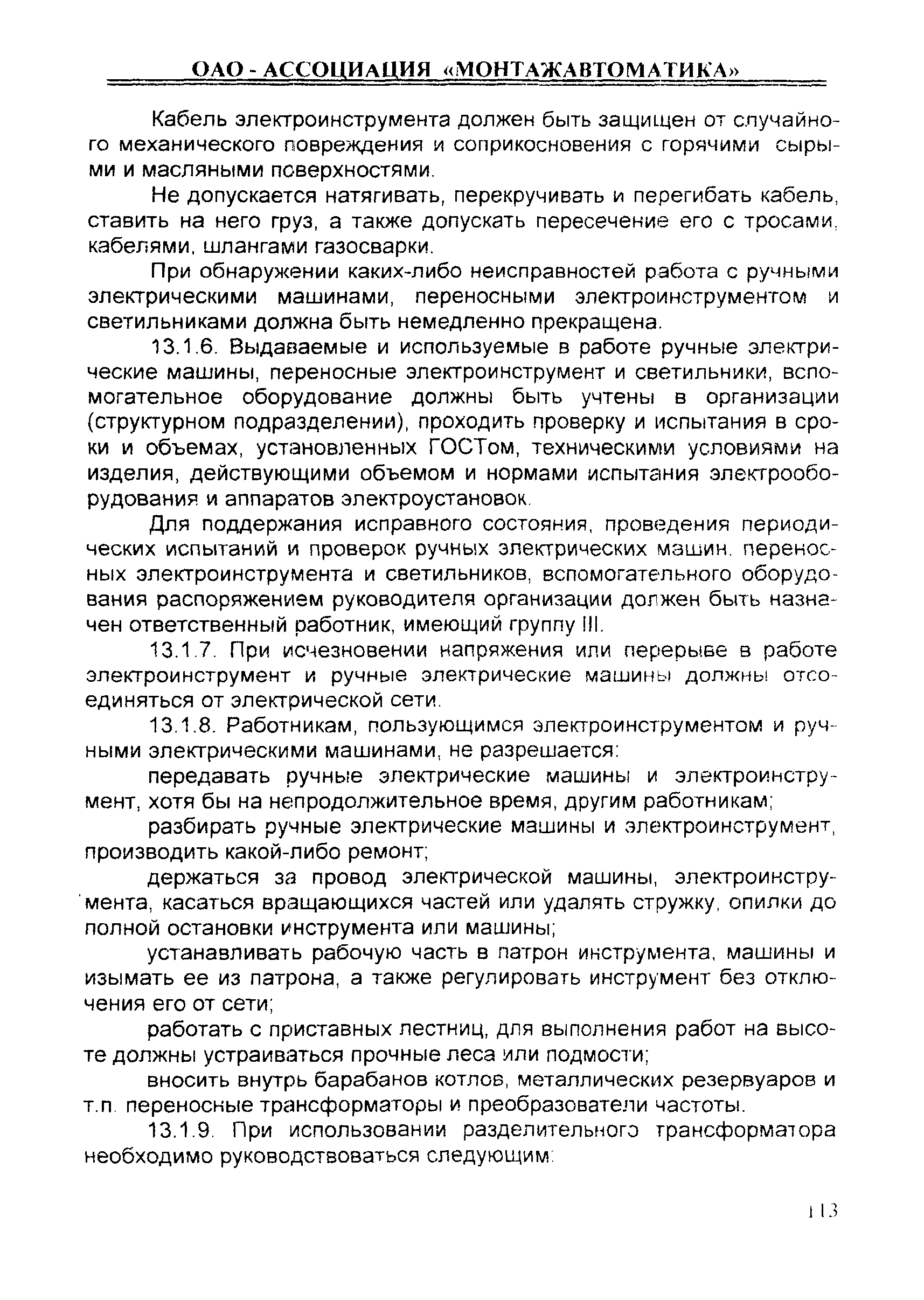 ОАО - АССОЦИАЦИЯ «МОНТАЖАВТОМАТИКА»

Кабель электроинструмента должен быть защищен от случайного механического повреждения и соприкосновения с горячими сырыми и масляными поверхностями.

Не допускается натягивать, перекручивать и перегибать кабель, ставить на него груз, а также допускать пересечение его с тросами, кабелями, шлангами газосварки.

При обнаружении каких-либо неисправностей работа с ручными электрическими машинами, переносными электроинструментом и светильниками должна быть немедленно прекращена.

13.1.6. Выдаваемые и используемые в работе ручные электрические машины, переносные электроинструмент и светильники, вспомогательное оборудование должны быть учтены в организации (структурном подразделении), проходить проверку и испытания в сроки и объемах, установленных ГОСТом, техническими условиями на изделия, действующими объемом и нормами испытания электрооборудования и аппаратов электроустановок.

Для поддержания исправного состояния, проведения периодических испытаний и проверок ручных электрических машин, переносных электроинструмента и светильников, вспомогательного оборудования распоряжением руководителя организации должен быть назначен ответственный работник, имеющий группу III.

13.1.7. При исчезновении напряжения или перерыве в работе электроинструмент и ручные электрические машины должны отсоединяться от электрической сети.

13.1.8. Работникам, пользующимся электроинструментом и ручными электрическими машинами, не разрешается:

передавать ручные электрические машины и электроинструмент, хотя бы на непродолжительное время, другим работникам;

разбирать ручные электрические машины и электроинструмент, производить какой-либо ремонт;

держаться за провод электрической машины, электроинструмента, касаться вращающихся частей или удалять стружку, опилки до полной остановки инструмента или машины;

устанавливать рабочую часть в патрон инструмента, машины и изымать ее из патрона, а также регулировать инструмент без отключения его от сети;

работать с приставных лестниц, для выполнения работ на высоте должны устраиваться прочные леса или подмости;

вносить внутрь барабанов котлов, металлических резервуаров и т.п. переносные трансформаторы и преобразователи частоты.

13.1.9. При использовании разделительного трансформатора необходимо руководствоваться следующим:

113